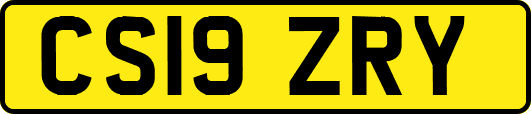 CS19 ZRY